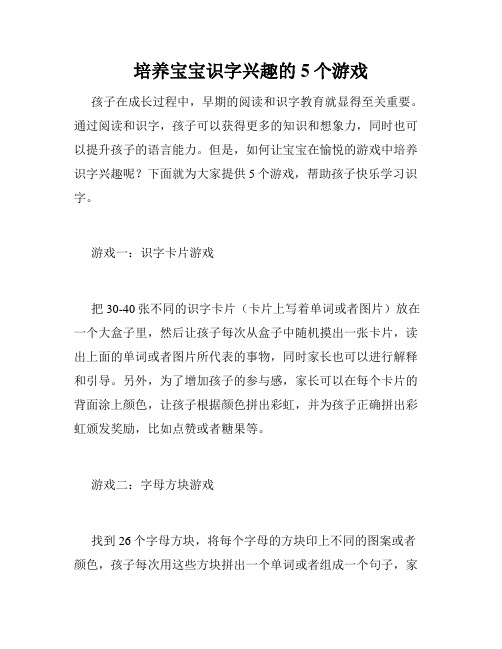 培养宝宝识字兴趣的 5 个游戏

孩子在成长过程中，早期的阅读和识字教育就显得至关重要。通过阅读和识字，孩子可以获得更多的知识和想象力，同时也可以提升孩子的语言能力。但是，如何让宝宝在愉悦的游戏中培养识字兴趣呢？下面就为大家提供 5 个游戏，帮助孩子快乐学习识字。

游戏一：识字卡片游戏

把 30-40 张不同的识字卡片（卡片上写着单词或者图片）放在一个大盒子里，然后让孩子每次从盒子中随机摸出一张卡片，读出上面的单词或者图片所代表的事物，同时家长也可以进行解释和引导。另外，为了增加孩子的参与感，家长可以在每个卡片的背面涂上颜色，让孩子根据颜色拼出彩虹，并为孩子正确拼出彩虹颁发奖励，比如点赞或者糖果等。

游戏二：字母方块游戏

找到 26 个字母方块，将每个字母的方块印上不同的图案或者颜色，孩子每次用这些方块拼出一个单词或者组成一个句子，家